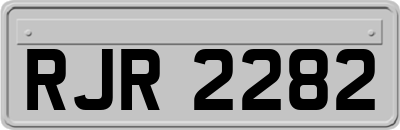 RJR 2282